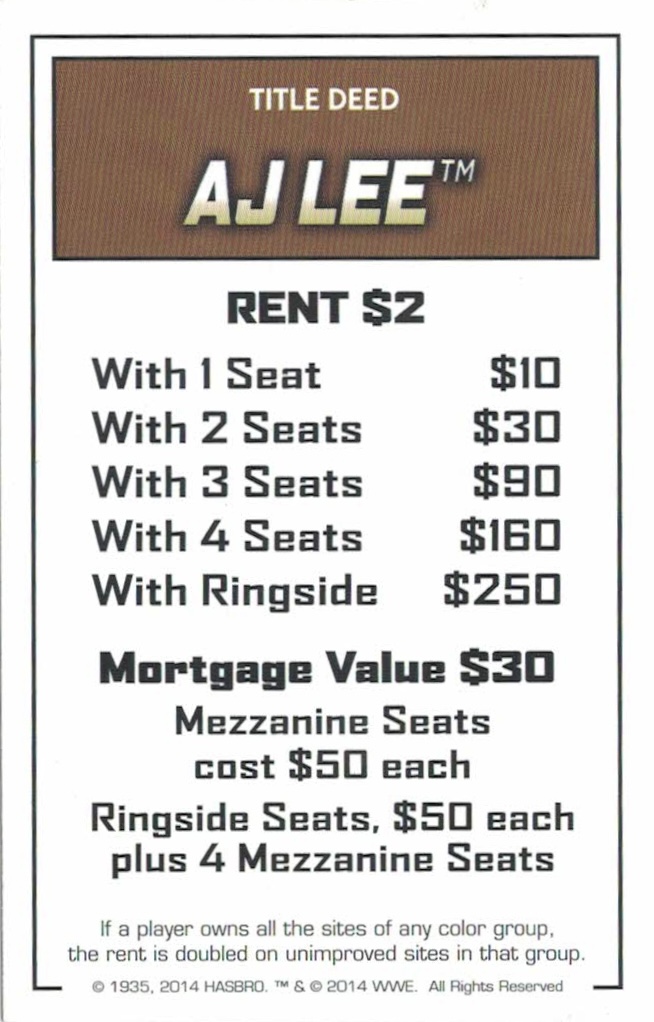 TITLE DEED

AJ LEE™

RENT $2

With 1 Seat $10
With 2 Seats $30
With 3 Seats $90
With 4 Seats $160
With Ringside $250

Mortgage Value $30

Mezzanine Seats cost $50 each

Ringside Seats, $50 each plus 4 Mezzanine Seats

If a player owns all the sites of any color group, the rent is doubled on unimproved sites in that group.

© 1935, 2014 HASBRO. ™ & © 2014 WWE. All Rights Reserved